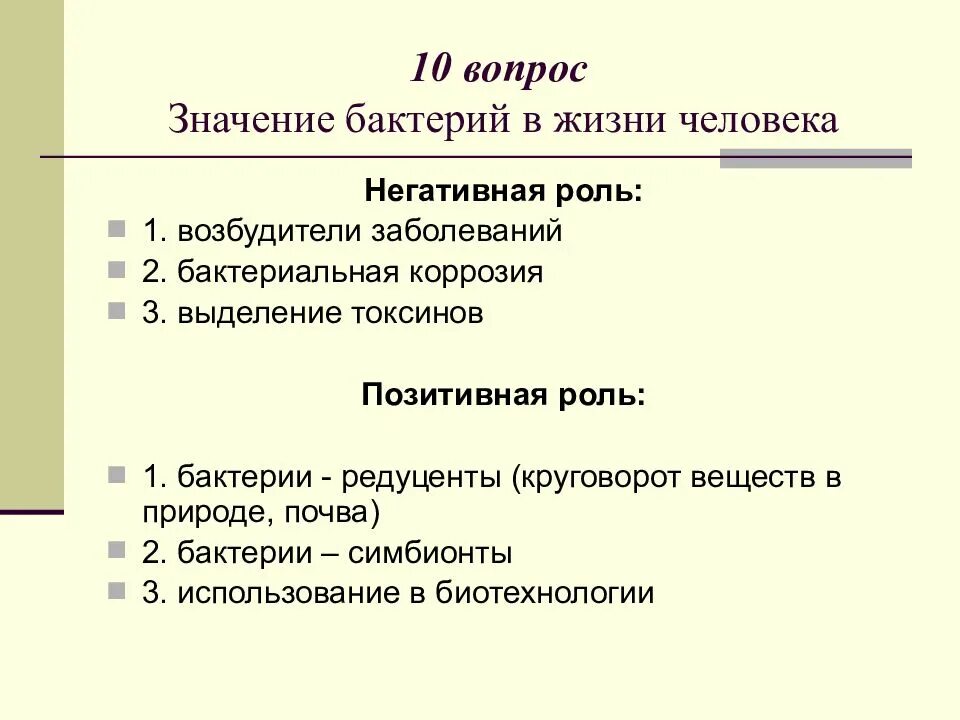 10 вопрос
Значение бактерий в жизни человека

Негативная роль:
1. возбудители заболеваний
2. бактериальная коррозия
3. выделение токсинов

Позитивная роль:

1. бактерии - редуценты (круговорот веществ в природе, почва)
2. бактерии – симбионты
3. использование в биотехнологии